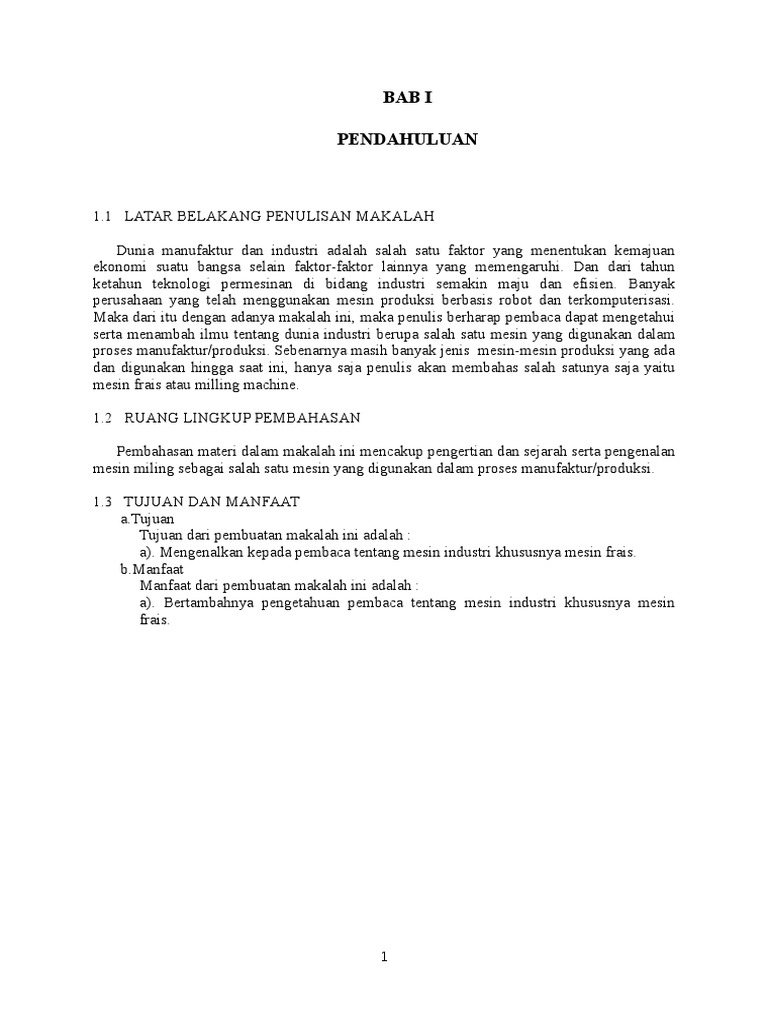 BAB I

PENDAHULUAN

1.1 LATAR BELAKANG PENULISAN MAKALAH

Dunia manufaktur dan industri adalah salah satu faktor yang menentukan kemajuan ekonomi suatu bangsa selain faktor-faktor lainnya yang memengaruhi. Dan dari tahun ketahun teknologi permesinan di bidang industri semakin maju dan efisien. Banyak perusahaan yang telah menggunakan mesin produksi berbasis robot dan terkomputerisasi. Maka dari itu dengan adanya makalah ini, maka penulis berharap pembaca dapat mengetahui serta menambah ilmu tentang dunia industri berupa salah satu mesin yang digunakan dalam proses manufaktur/produksi. Sebenarnya masih banyak jenis mesin-mesin produksi yang ada dan digunakan hingga saat ini, hanya saja penulis akan membahas salah satunya saja yaitu mesin frais atau milling machine.

1.2 RUANG LINGKUP PEMBAHASAN

Pembahasan materi dalam makalah ini mencakup pengertian dan sejarah serta pengenalan mesin miling sebagai salah satu mesin yang digunakan dalam proses manufaktur/produksi.

1.3 TUJUAN DAN MANFAAT
a.Tujuan
Tujuan dari pembuatan makalah ini adalah :
a). Mengenalkan kepada pembaca tentang mesin industri khususnya mesin frais.
b.Manfaat
Manfaat dari pembuatan makalah ini adalah :
a). Bertambahnya pengetahuan pembaca tentang mesin industri khususnya mesin frais.

1